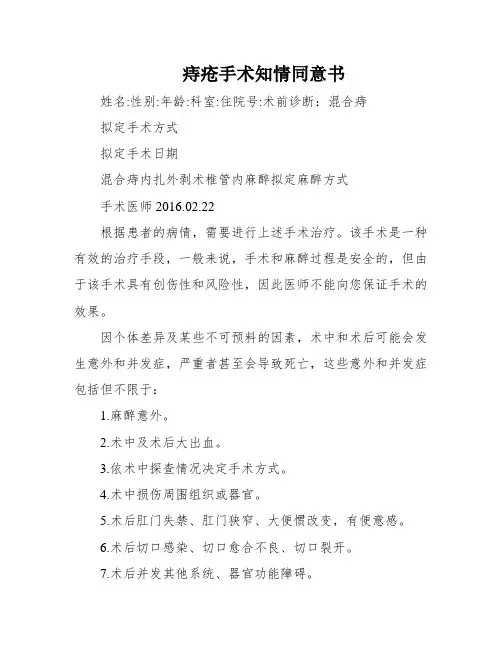 痔疮手术知情同意书

姓名:性别:年龄:科室:住院号:术前诊断：混合痔

拟定手术方式

拟定手术日期

混合痔内扎外剥术椎管内麻醉拟定麻醉方式

手术医师 2016.02.22

根据患者的病情，需要进行上述手术治疗。该手术是一种有效的治疗手段，一般来说，手术和麻醉过程是安全的，但由于该手术具有创伤性和风险性，因此医师不能向您保证手术的效果。

因个体差异及某些不可预料的因素，术中和术后可能会发生意外和并发症，严重者甚至会导致死亡，这些意外和并发症包括但不限于：

1.麻醉意外。

2.术中及术后大出血。

3.依术中探查情况决定手术方式。

4.术中损伤周围组织或器官。

5.术后肛门失禁、肛门狭窄、大便惯改变，有便意感。

6.术后切口感染、切口愈合不良、切口裂开。

7.术后并发其他系统、器官功能障碍。